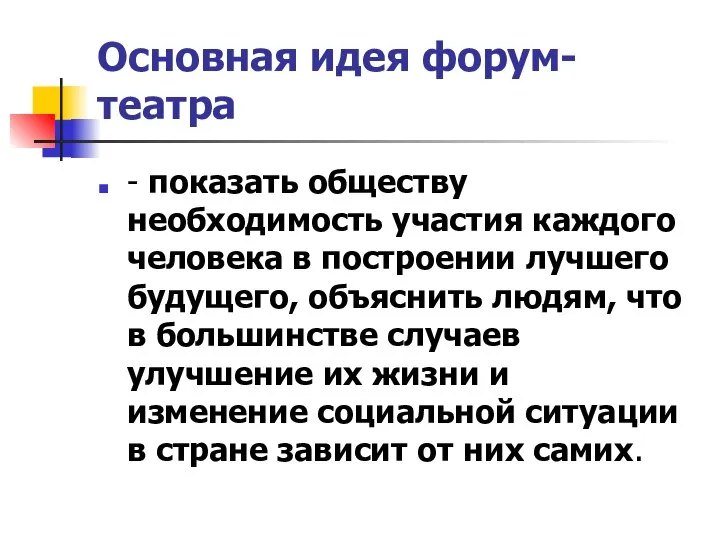 Основная идея форум-театра

- показать обществу необходимость участия каждого человека в построении лучшего будущего, объяснить людям, что в большинстве случаев улучшение их жизни и изменение социальной ситуации в стране зависит от них самих.